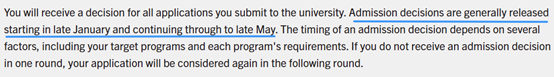 You will receive a decision for all applications you submit to the university. Admission decisions are generally released starting in late January and continuing through to late May. The timing of an admission decision depends on several factors, including your target programs and each program's requirements. If you do not receive an admission decision in one round, your application will be considered again in the following round.